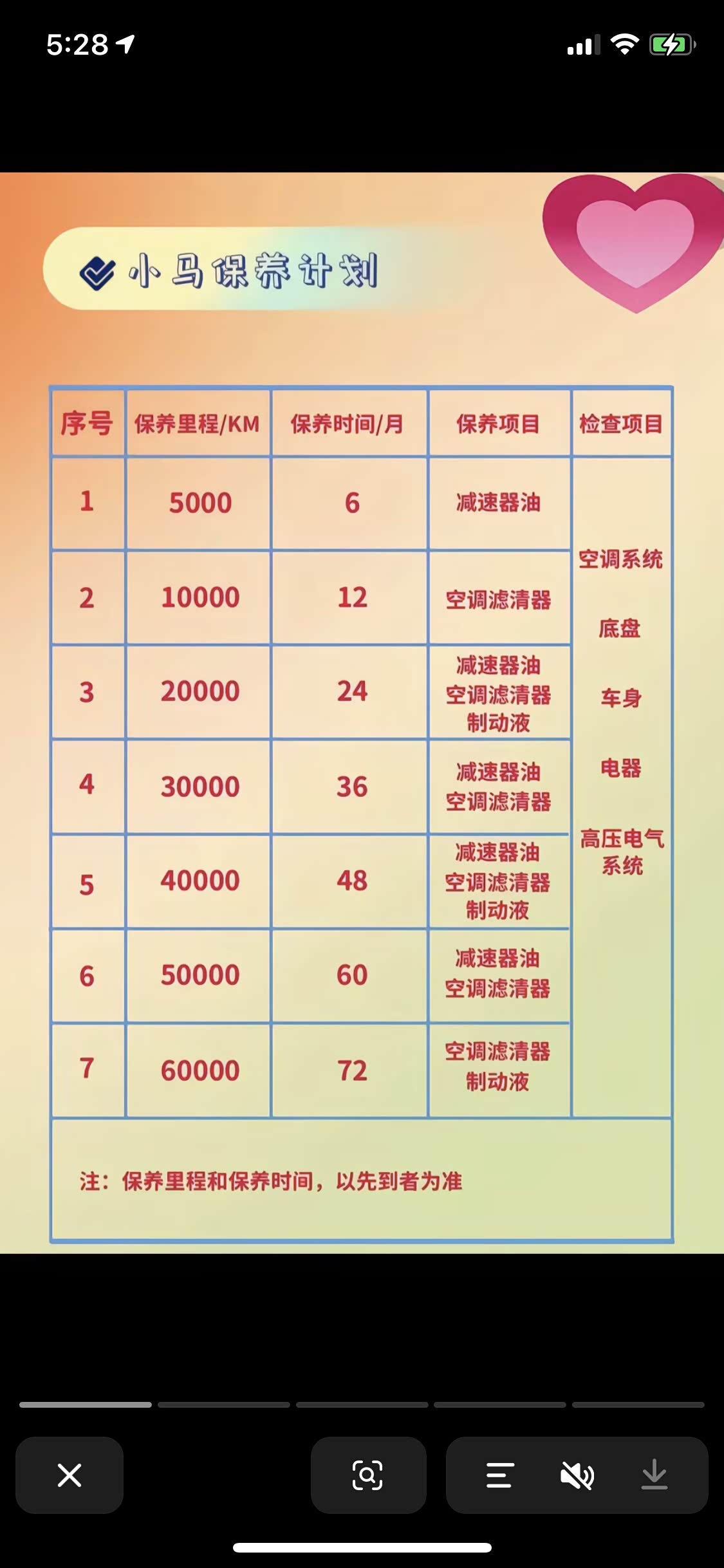 5:28

小马保养计划

| 序号 | 保养里程/KM | 保养时间/月 | 保养项目 | 检查项目 |
|---|---|---|---|---|
| 1 | 5000 | 6 | 减速器油 | 空调系统 底盘 车身 电器 高压电气系统 |
| 2 | 10000 | 12 | 空调滤清器 | |
| 3 | 20000 | 24 | 减速器油 空调滤清器 制动液 | |
| 4 | 30000 | 36 | 减速器油 空调滤清器 | |
| 5 | 40000 | 48 | 减速器油 空调滤清器 制动液 | |
| 6 | 50000 | 60 | 减速器油 空调滤清器 | |
| 7 | 60000 | 72 | 空调滤清器 制动液 | |

注：保养里程和保养时间，以先到者为准